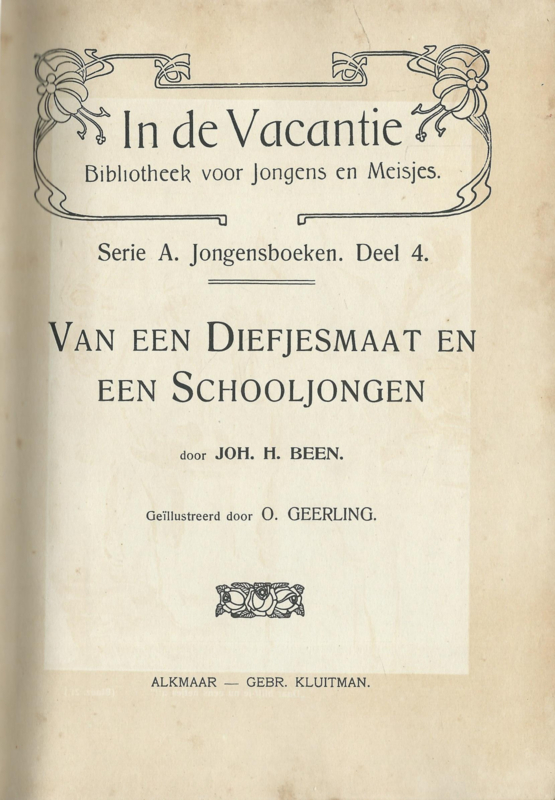 In de Vacantie
Bibliotheek voor Jongens en Meisjes.

Serie A. Jongensboeken. Deel 4.

VAN EEN DIEFJESMAAT EN EEN SCHOOLJONGEN

door JOH. H. BEEN.

Geïllustreerd door O. GEERLING.

ALKMAAR — GEBR. KLUITMAN.